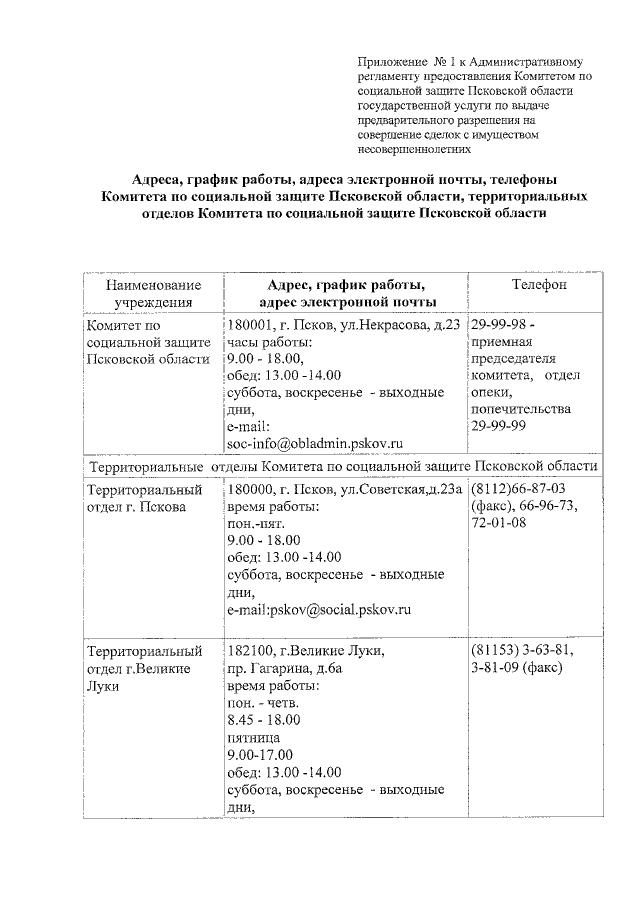 Приложение № 1 к Административному регламенту предоставления Комитетом по социальной защите Псковской области государственной услуги по выдаче предварительного разрешения на совершение сделок с имуществом несовершеннолетних

Адреса, график работы, адреса электронной почты, телефоны Комитета по социальной защите Псковской области, территориальных отделов Комитета по социальной защите Псковской области

| Наименование учреждения | Адрес, график работы, адрес электронной почты | Телефон |
|---|---|---|
| Комитет по социальной защите Псковской области | 180001, г. Псков, ул.Некрасова, д.23 часы работы: 9.00 - 18.00, обед: 13.00 -14.00 суббота, воскресенье - выходные дни, e-mail: soc-info@obladmin.pskov.ru | 29-99-98 - приемная председателя комитета, отдел опеки, попечительства 29-99-99 |
| Территориальные отделы Комитета по социальной защите Псковской области | | |
| Территориальный отдел г. Пскова | 180000, г. Псков, ул.Советская,д.23а время работы: пон.-пят. 9.00 - 18.00 обед: 13.00 -14.00 суббота, воскресенье - выходные дни, e-mail:pskov@social.pskov.ru | (8112)66-87-03 (факс), 66-96-73, 72-01-08 |
| Территориальный отдел г.Великие Луки | 182100, г.Великие Луки, пр. Гагарина, д.6а время работы: пон. - четв. 8.45 - 18.00 пятница 9.00-17.00 обед: 13.00 -14.00 суббота, воскресенье - выходные дни, | (81153) 3-63-81, 3-81-09 (факс) |